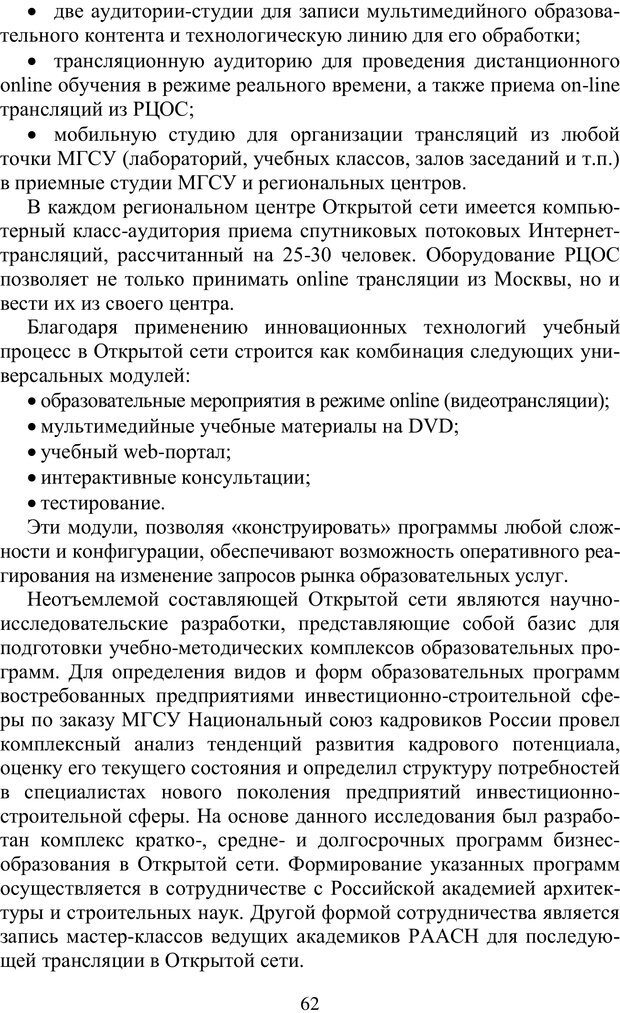 • две аудитории-студии для записи мультимедийного образовательного контента и технологическую линию для его обработки;

• трансляционную аудиторию для проведения дистанционного online обучения в режиме реального времени, а также приема on-line трансляций из РЦОС;

• мобильную студию для организации трансляций из любой точки МГСУ (лабораторий, учебных классов, залов заседаний и т.п.) в приемные студии МГСУ и региональных центров.

В каждом региональном центре Открытой сети имеется компьютерный класс-аудитория приема спутниковых потоковых Интернет-трансляций, рассчитанный на 25-30 человек. Оборудование РЦОС позволяет не только принимать online трансляции из Москвы, но и вести их из своего центра.

Благодаря применению инновационных технологий учебный процесс в Открытой сети строится как комбинация следующих универсальных модулей:

• образовательные мероприятия в режиме online (видеотрансляции);
• мультимедийные учебные материалы на DVD;
• учебный web-портал;
• интерактивные консультации;
• тестирование.

Эти модули, позволяя «конструировать» программы любой сложности и конфигурации, обеспечивают возможность оперативного реагирования на изменение запросов рынка образовательных услуг.

Неотъемлемой составляющей Открытой сети являются научно-исследовательские разработки, представляющие собой базис для подготовки учебно-методических комплексов образовательных программ. Для определения видов и форм образовательных программ востребованных предприятиями инвестиционно-строительной сферы по заказу МГСУ Национальный союз кадровиков России провел комплексный анализ тенденций развития кадрового потенциала, оценку его текущего состояния и определил структуру потребностей в специалистах нового поколения предприятий инвестиционно-строительной сферы. На основе данного исследования был разработан комплекс кратко-, средне- и долгосрочных программ бизнес-образования в Открытой сети. Формирование указанных программ осуществляется в сотрудничестве с Российской академией архитектуры и строительных наук. Другой формой сотрудничества является запись мастер-классов ведущих академиков РААСН для последующей трансляции в Открытой сети.

62